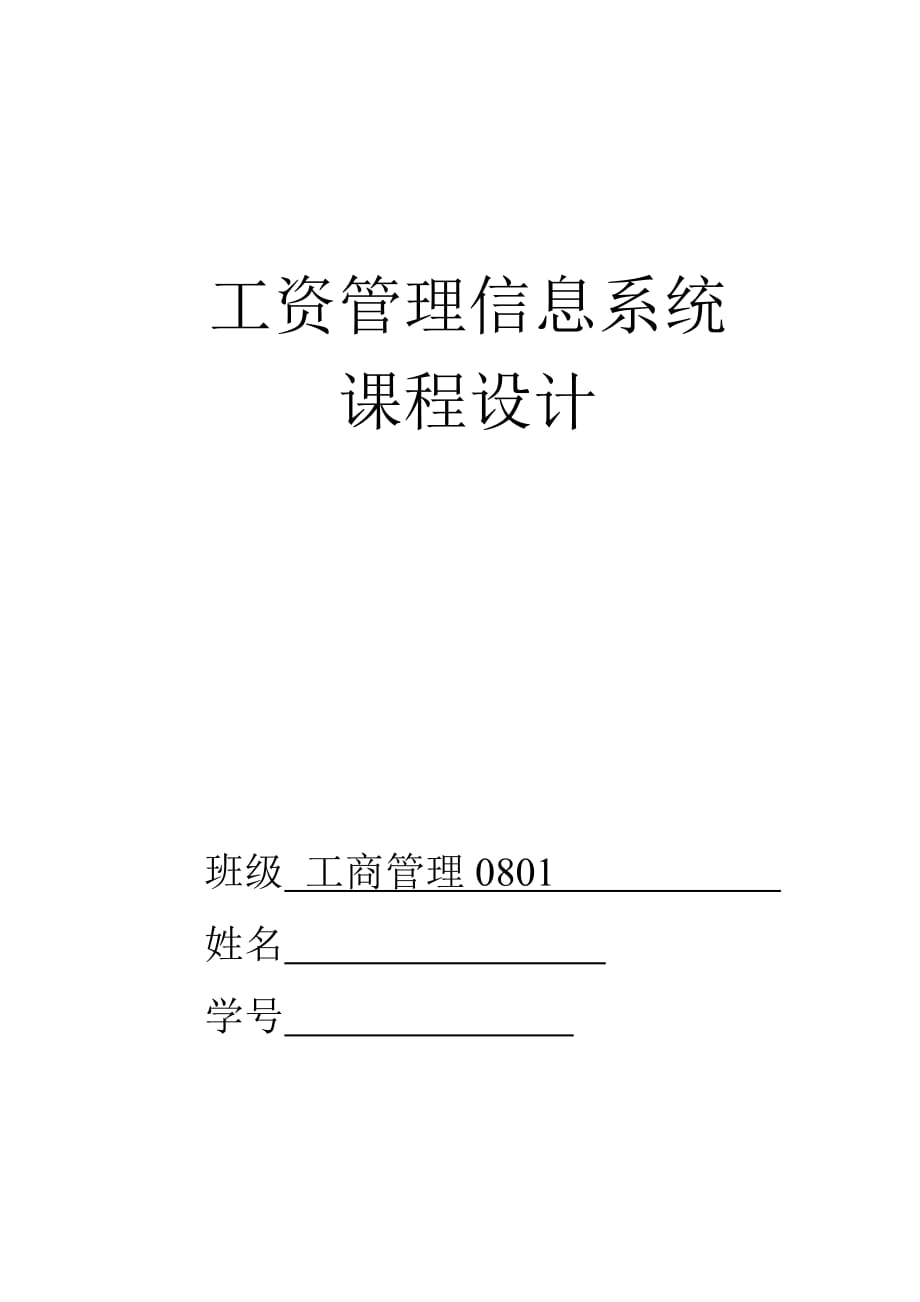 工资管理信息系统
课程设计

班级 工商管理 0801
姓名
学号